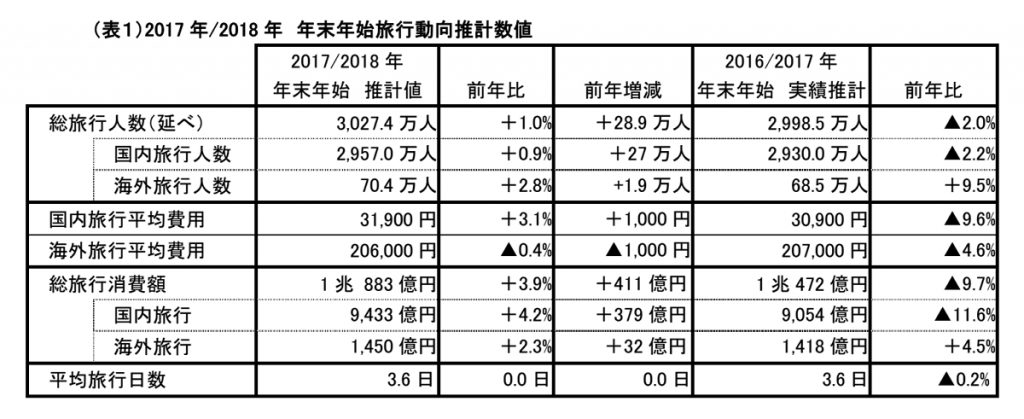 （表1）2017 年/2018 年　年末年始旅行動向推計数値

| | 2017/2018 年 年末年始　推計値 | 前年比 | 前年増減 | 2016/2017 年 年末年始　実績推計 | 前年比 |
|---|---|---|---|---|---|
| 総旅行人数（延べ） | 3,027.4 万人 | ＋1.0% | ＋28.9 万人 | 2,998.5 万人 | ▲2.0% |
| 国内旅行人数 | 2,957.0 万人 | ＋0.9% | ＋27 万人 | 2,930.0 万人 | ▲2.2% |
| 海外旅行人数 | 70.4 万人 | ＋2.8% | +1.9 万人 | 68.5 万人 | ＋9.5% |
| 国内旅行平均費用 | 31,900 円 | ＋3.1% | ＋1,000 円 | 30,900 円 | ▲9.6% |
| 海外旅行平均費用 | 206,000 円 | ▲0.4% | ▲1,000 円 | 207,000 円 | ▲4.6% |
| 総旅行消費額 | 1 兆 883 億円 | ＋3.9% | ＋411 億円 | 1 兆 472 億円 | ▲9.7% |
| 国内旅行 | 9,433 億円 | ＋4.2% | ＋379 億円 | 9,054 億円 | ▲11.6% |
| 海外旅行 | 1,450 億円 | ＋2.3% | ＋32 億円 | 1,418 億円 | ＋4.5% |
| 平均旅行日数 | 3.6 日 | 0.0 日 | 0.0 日 | 3.6 日 | ▲0.2% |